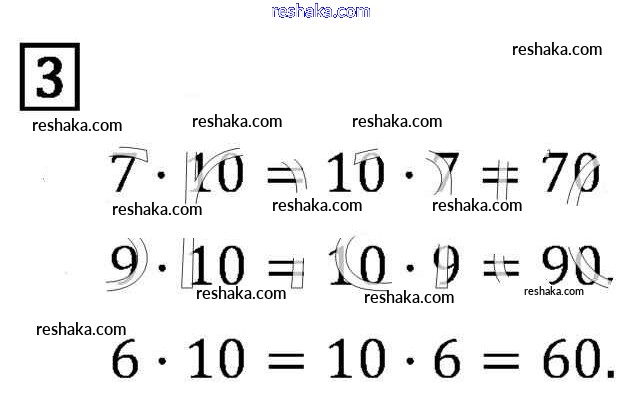 3

$7 \cdot 10 = 10 \cdot 7 = 70$

$9 \cdot 10 = 10 \cdot 9 = 90.$

$6 \cdot 10 = 10 \cdot 6 = 60.$

reshaka.com